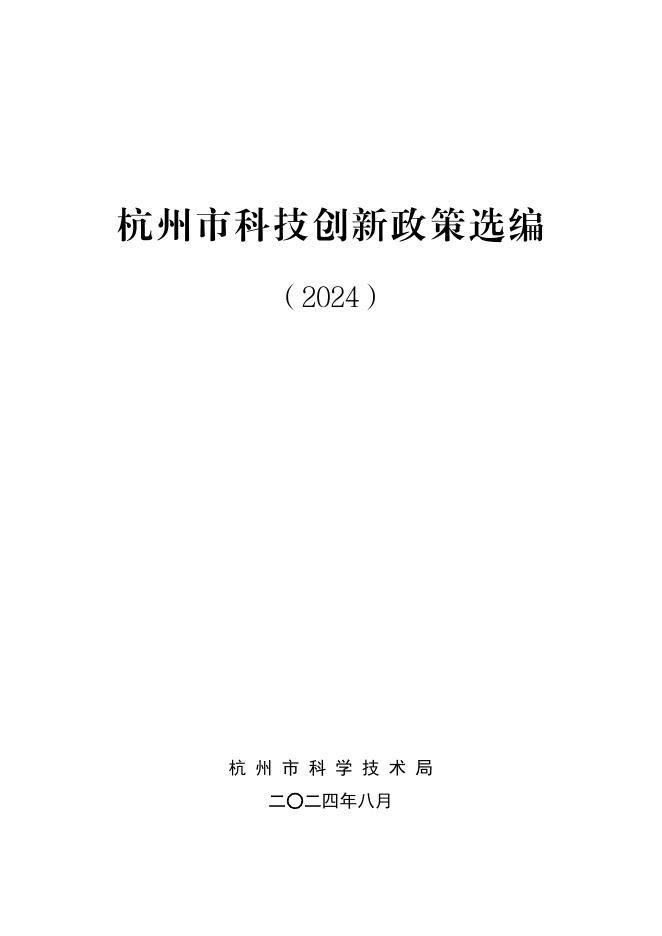 杭州市科技创新政策选编

（2024）

杭州市科学技术局

二〇二四年八月